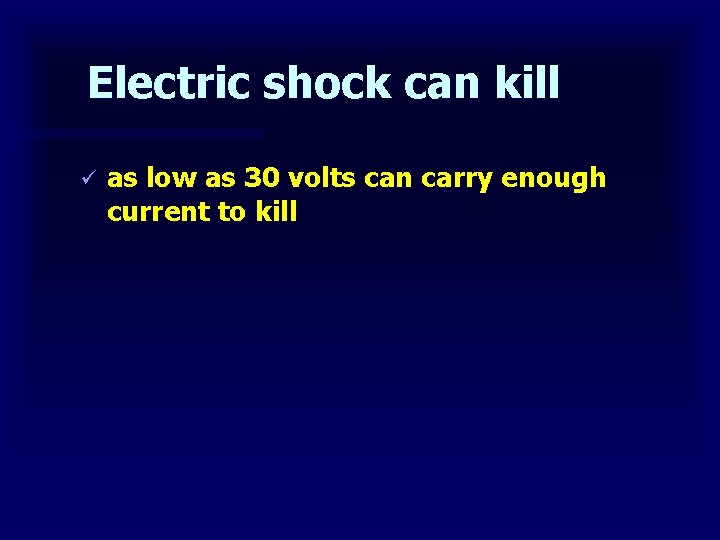 Electric shock can kill

✓ as low as 30 volts can carry enough current to kill